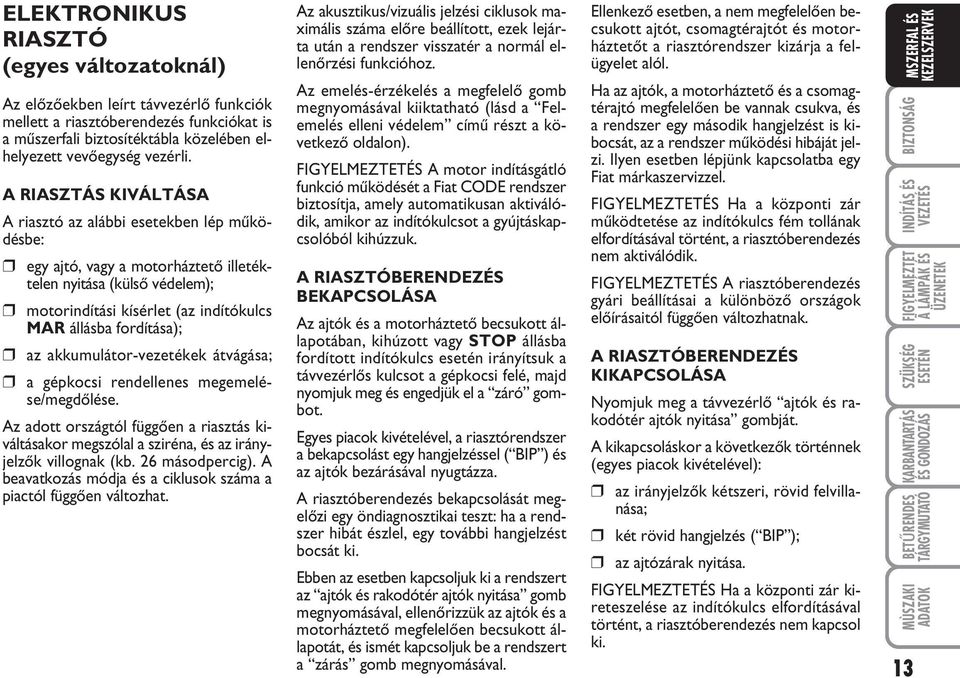 ELEKTRONIKUS RIASZTÓ (egyes változatoknál)

Az előzőekben leírt távvezérlő funkciók mellett a riasztóberendezés funkciókat is a műszerfali biztosítéktábla közelében elhelyezett vevőegység vezérli.

A RIASZTÁS KIVÁLTÁSA

A riasztó az alábbi esetekben lép működésbe:

❒ egy ajtó, vagy a motorháztető illetéktelen nyitása (külső védelem);

❒ motorindítási kísérlet (az indítókulcs MAR állásba fordítása);

❒ az akkumulátor-vezetékek átvágása;

❒ a gépkocsi rendellenes megemelése/megdőlése.

Az adott országtól függően a riasztás kiváltásakor megszólal a sziréna, és az irányjelzők villognak (kb. 26 másodpercig). A beavatkozás módja és a ciklusok száma a piactól függően változhat.

Az akusztikus/vizuális jelzési ciklusok maximális száma előre beállított, ezek lejárta után a rendszer visszatér a normál ellenőrzési funkcióhoz.

Az emelés-érzékelés a megfelelő gomb megnyomásával kiiktatható (lásd a “Felemelés elleni védelem” című részt a következő oldalon).

FIGYELMEZTETÉS A motor indításgátló funkció működését a Fiat CODE rendszer biztosítja, amely automatikusan aktiválódik, amikor az indítókulcsot a gyújtáskapcsolóból kihúzzuk.

A RIASZTÓBERENDEZÉS BEKAPCSOLÁSA

Az ajtók és a motorháztető becsukott állapotában, kihúzott vagy STOP állásba fordított indítókulcs esetén irányítsuk a távvezérlős kulcsot a gépkocsi felé, majd nyomjuk meg és engedjük el a “záró” gombot.

Egyes piacok kivételével, a riasztórendszer a bekapcsolást egy hangjelzéssel (“BIP”) és az ajtók bezárásával nyugtázza.

A riasztóberendezés bekapcsolását megelőzi egy öndiagnosztikai teszt: ha a rendszer hibát észlel, egy további hangjelzést bocsát ki.

Ebben az esetben kapcsoljuk ki a rendszert az “ajtók és rakodótér ajtók nyitása” gomb megnyomásával, ellenőrizzük az ajtók és a motorháztető megfelelően becsukott állapotát, és ismét kapcsoljuk be a rendszert a “zárás” gomb megnyomásával.

Ellenkező esetben, a nem megfelelően becsukott ajtót, csomagtérajtót és motorháztetőt a riasztórendszer kizárja a felügyelet alól.

Ha az ajtók, a motorháztető és a csomagtérajtó megfelelően be vannak csukva, és a rendszer egy második hangjelzést is kibocsát, az a rendszer működési hibáját jelzi. Ilyen esetben lépjünk kapcsolatba egy Fiat márkaszervizzel.

FIGYELMEZTETÉS Ha a központi zár működtetése az indítókulcs fém tollának elfordításával történt, a riasztóberendezés nem aktiválódik.

FIGYELMEZTETÉS A riasztóberendezés gyári beállításai a különböző országok előírásaitól függően változhatnak.

A RIASZTÓBERENDEZÉS KIKAPCSOLÁSA

Nyomjuk meg a távvezérlő “ajtók és rakodótér ajtók nyitása” gombját.

A kikapcsoláskor a következők történnek (egyes piacok kivételével):

❒ az irányjelzők kétszeri, rövid felvillanása;

❒ két rövid hangjelzés (“BIP”);

❒ az ajtózárak nyitása.

FIGYELMEZTETÉS Ha a központi zár kireteszelése az indítókulcs elfordításával történt, a riasztóberendezés nem kapcsol ki.

MŰSZERFAL ÉS KEZELŐSZERVEK
BIZTONSÁG
INDÍTÁS ÉS VEZETÉS
FIGYELMEZTETŐ LÁMPÁK ÉS ÜZENETEK
SZÜKSÉG ESETÉN
KARBANTARTÁS ÉS GONDOZÁS
BETŰRENDES TÁRGYMUTATÓ
MŰSZAKI ADATOK

13